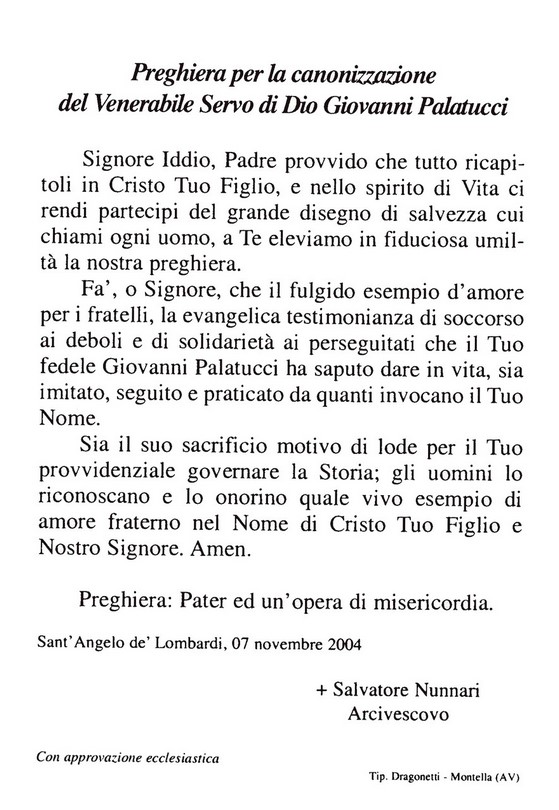 Preghiera per la canonizzazione
del Venerabile Servo di Dio Giovanni Palatucci

Signore Iddio, Padre provvido che tutto ricapitoli in Cristo Tuo Figlio, e nello spirito di Vita ci rendi partecipi del grande disegno di salvezza cui chiami ogni uomo, a Te eleviamo in fiduciosa umiltà la nostra preghiera.

Fa', o Signore, che il fulgido esempio d'amore per i fratelli, la evangelica testimonianza di soccorso ai deboli e di solidarietà ai perseguitati che il Tuo fedele Giovanni Palatucci ha saputo dare in vita, sia imitato, seguito e praticato da quanti invocano il Tuo Nome.

Sia il suo sacrificio motivo di lode per il Tuo provvidenziale governare la Storia; gli uomini lo riconoscano e lo onorino quale vivo esempio di amore fraterno nel Nome di Cristo Tuo Figlio e Nostro Signore. Amen.

Preghiera: Pater ed un'opera di misericordia.

Sant'Angelo de' Lombardi, 07 novembre 2004

+ Salvatore Nunnari
Arcivescovo

Con approvazione ecclesiastica

Tip. Dragonetti - Montella (AV)